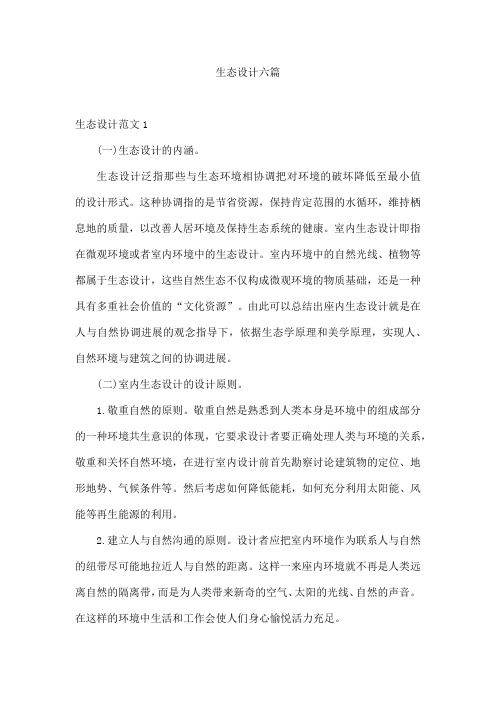 生态设计六篇

生态设计范文 1

(一)生态设计的内涵。

生态设计泛指那些与生态环境相协调把对环境的破坏降低至最小值的设计形式。这种协调指的是节省资源，保持肯定范围的水循环，维持栖息地的质量，以改善人居环境及保持生态系统的健康。室内生态设计即指在微观环境或者室内环境中的生态设计。室内环境中的自然光线、植物等都属于生态设计，这些自然生态不仅构成微观环境的物质基础，还是一种具有多重社会价值的“文化资源”。由此可以总结出座内生态设计就是在人与自然协调进展的观念指导下，依据生态学原理和美学原理，实现人、自然环境与建筑之间的协调进展。

(二)室内生态设计的设计原则。

1.敬重自然的原则。敬重自然是熟悉到人类本身是环境中的组成部分的一种环境共生意识的体现，它要求设计者要正确处理人类与环境的关系，敬重和关怀自然环境，在进行室内设计前首先勘察讨论建筑物的定位、地形地势、气候条件等。然后考虑如何降低能耗，如何充分利用太阳能、风能等再生能源的利用。

2.建立人与自然沟通的原则。设计者应把室内环境作为联系人与自然的纽带尽可能地拉近人与自然的距离。这样一来座内环境就不再是人类远离自然的隔离带，而是为人类带来新奇的空气、太阳的光线、自然的声音。在这样的环境中生活和工作会使人们身心愉悦活力充足。